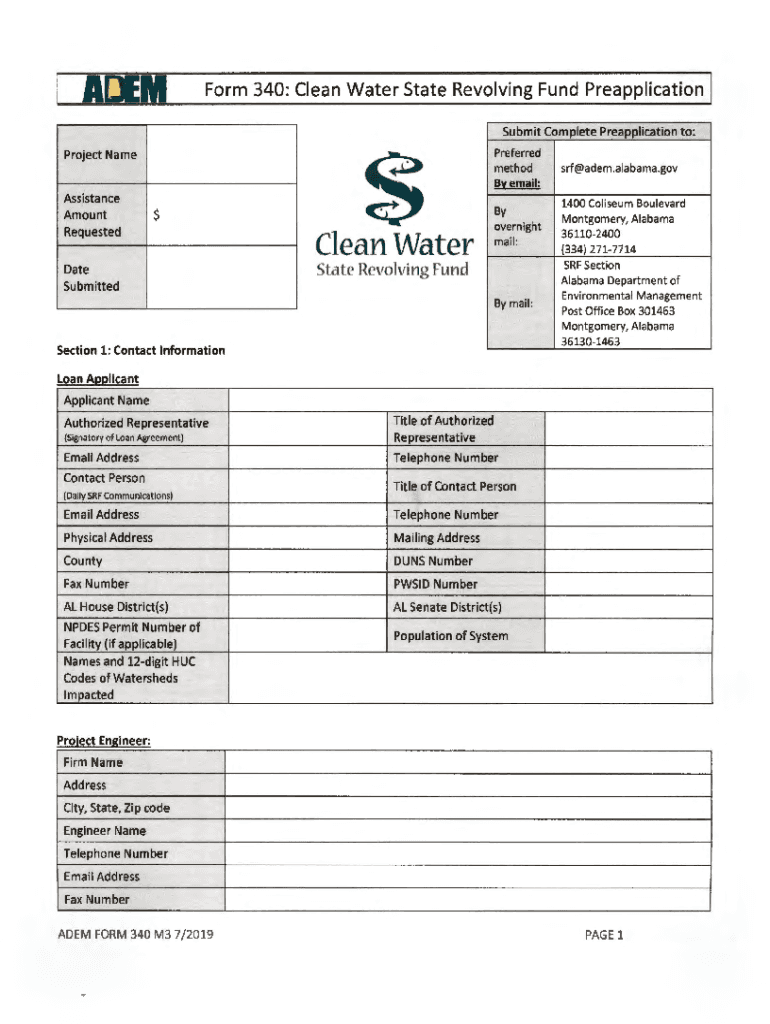 ADEM Form 340: Clean Water State Revolving Fund Preapplication

| Project Name | |
|---|---|
| Assistance Amount Requested | $ |
| Date Submitted | |

Clean Water
State Revolving Fund

| Submit Complete Preapplication to: | |
|---|---|
| Preferred method By email: | srf@adem.alabama.gov |
| By overnight mail: | 1400 Coliseum Boulevard Montgomery, Alabama 36110-2400 (334) 271-7714 |
| By mail: | SRF Section Alabama Department of Environmental Management Post Office Box 301463 Montgomery, Alabama 36130-1463 |

Section 1: Contact Information

Loan Applicant

| Applicant Name | | | |
|---|---|---|---|
| Authorized Representative (Signatory of Loan Agreement) | | Title of Authorized Representative | |
| Email Address | | Telephone Number | |
| Contact Person (Daily SRF Communications) | | Title of Contact Person | |
| Email Address | | Telephone Number | |
| Physical Address | | Mailing Address | |
| County | | DUNS Number | |
| Fax Number | | PWSID Number | |
| AL House District(s) | | AL Senate District(s) | |
| NPDES Permit Number of Facility (if applicable) | | Population of System | |
| Names and 12-digit HUC Codes of Watersheds Impacted | | | |

Project Engineer:

| Firm Name | |
|---|---|
| Address | |
| City, State, Zip code | |
| Engineer Name | |
| Telephone Number | |
| Email Address | |
| Fax Number | |

ADEM FORM 340 M3 7/2019

PAGE 1